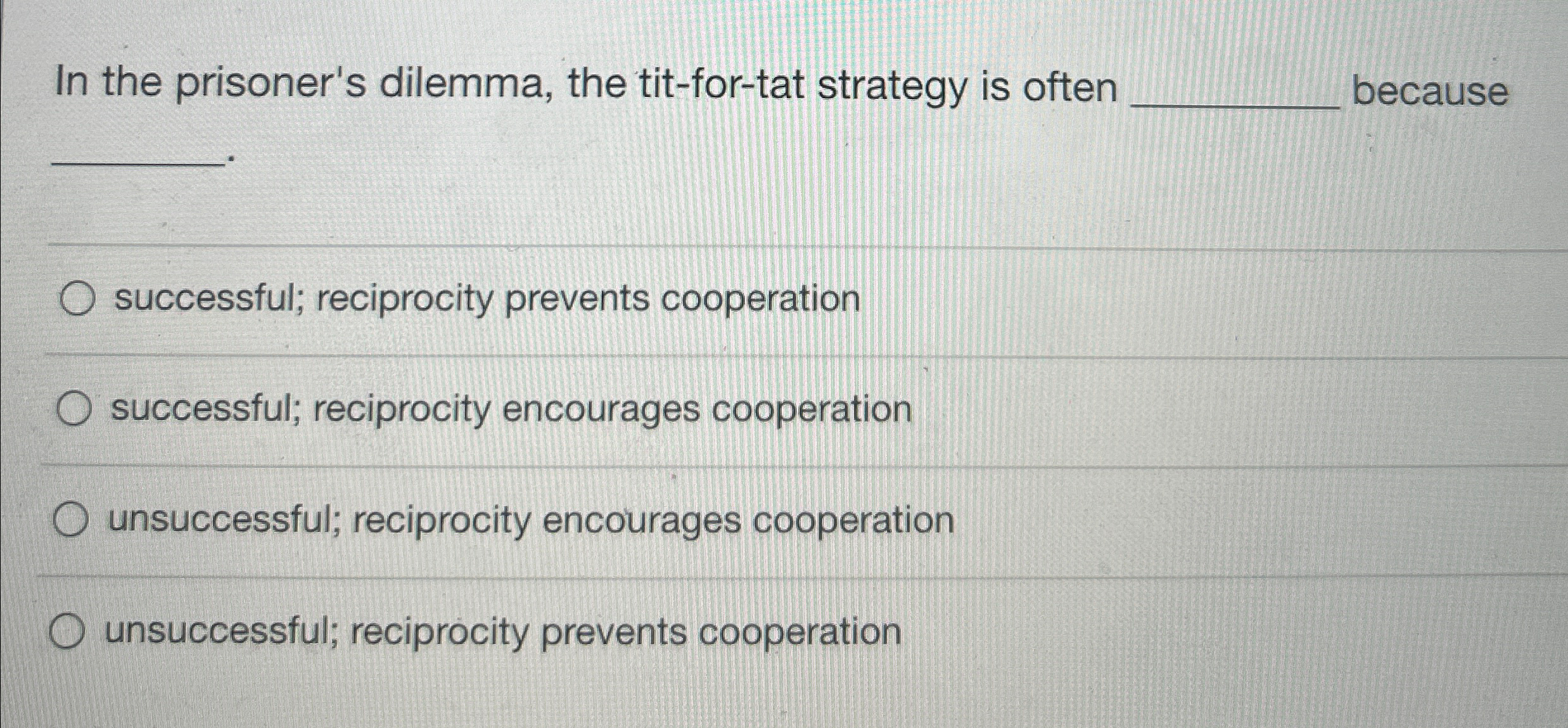 In the prisoner's dilemma, the tit-for-tat strategy is often ____ because ____.

○ successful; reciprocity prevents cooperation

○ successful; reciprocity encourages cooperation

○ unsuccessful; reciprocity encourages cooperation

○ unsuccessful; reciprocity prevents cooperation